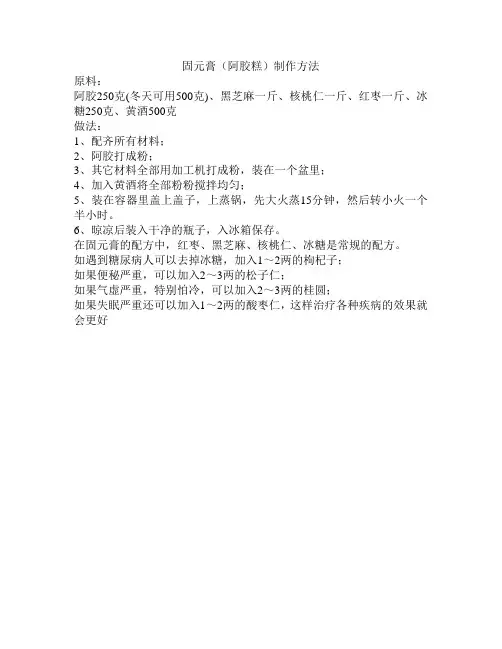 固元膏（阿胶糕）制作方法
原料：
阿胶250克(冬天可用500克)、黑芝麻一斤、核桃仁一斤、红枣一斤、冰糖250克、黄酒500克
做法：
1、配齐所有材料；
2、阿胶打成粉；
3、其它材料全部用加工机打成粉，装在一个盆里；
4、加入黄酒将全部粉粉搅拌均匀；
5、装在容器里盖上盖子，上蒸锅，先大火蒸15分钟，然后转小火一个半小时。
6、晾凉后装入干净的瓶子，入冰箱保存。
在固元膏的配方中，红枣、黑芝麻、核桃仁、冰糖是常规的配方。
如遇到糖尿病人可以去掉冰糖，加入1～2两的枸杞子；
如果便秘严重，可以加入2～3两的松子仁；
如果气虚严重，特别怕冷，可以加入2～3两的桂圆；
如果失眠严重还可以加入1～2两的酸枣仁，这样治疗各种疾病的效果就会更好